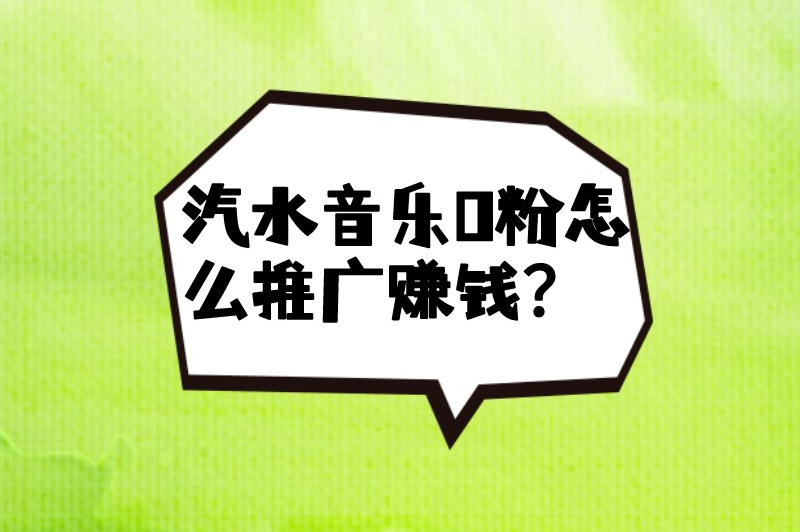 汽水音乐0粉怎么推广赚钱?